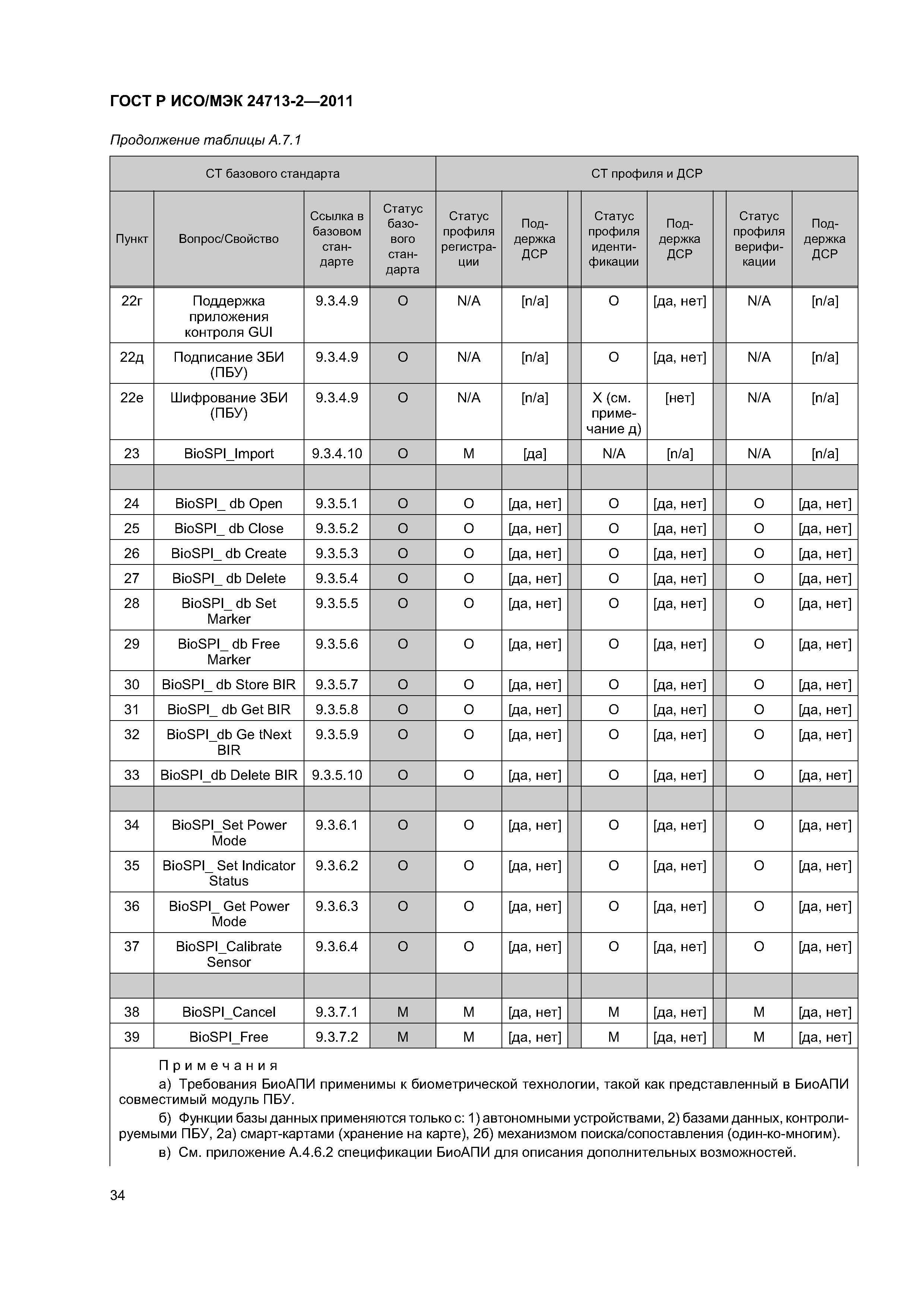 ГОСТ Р ИСО/МЭК 24713-2—2011

Продолжение таблицы А.7.1

| СТ базового стандарта | | | | СТ профиля и ДСР | | | | | | | |
|---|---|---|---|---|---|---|---|---|---|---|---|
| Пункт | Вопрос/Свойство | Ссылка в базовом стандарте | Статус базового стандарта | Статус профиля регистрации | Поддержка ДСР | | Статус профиля идентификации | Поддержка ДСР | | Статус профиля верификации | Поддержка ДСР |
| 22г | Поддержка приложения контроля GUI | 9.3.4.9 | O | N/A | [n/a] | | O | [да, нет] | | N/A | [n/a] |
| 22д | Подписание ЗБИ (ПБУ) | 9.3.4.9 | O | N/A | [n/a] | | O | [да, нет] | | N/A | [n/a] |
| 22е | Шифрование ЗБИ (ПБУ) | 9.3.4.9 | O | N/A | [n/a] | | X (см. примечание д) | [нет] | | N/A | [n/a] |
| 23 | BioSPI_Import | 9.3.4.10 | O | M | [да] | | N/A | [n/a] | | N/A | [n/a] |
| | | | | | | | | | | | |
| 24 | BioSPI_ db Open | 9.3.5.1 | O | O | [да, нет] | | O | [да, нет] | | O | [да, нет] |
| 25 | BioSPI_ db Close | 9.3.5.2 | O | O | [да, нет] | | O | [да, нет] | | O | [да, нет] |
| 26 | BioSPI_ db Create | 9.3.5.3 | O | O | [да, нет] | | O | [да, нет] | | O | [да, нет] |
| 27 | BioSPI_ db Delete | 9.3.5.4 | O | O | [да, нет] | | O | [да, нет] | | O | [да, нет] |
| 28 | BioSPI_ db Set Marker | 9.3.5.5 | O | O | [да, нет] | | O | [да, нет] | | O | [да, нет] |
| 29 | BioSPI_ db Free Marker | 9.3.5.6 | O | O | [да, нет] | | O | [да, нет] | | O | [да, нет] |
| 30 | BioSPI_ db Store BIR | 9.3.5.7 | O | O | [да, нет] | | O | [да, нет] | | O | [да, нет] |
| 31 | BioSPI_ db Get BIR | 9.3.5.8 | O | O | [да, нет] | | O | [да, нет] | | O | [да, нет] |
| 32 | BioSPI_db Ge tNext BIR | 9.3.5.9 | O | O | [да, нет] | | O | [да, нет] | | O | [да, нет] |
| 33 | BioSPI_db Delete BIR | 9.3.5.10 | O | O | [да, нет] | | O | [да, нет] | | O | [да, нет] |
| | | | | | | | | | | | |
| 34 | BioSPI_Set Power Mode | 9.3.6.1 | O | O | [да, нет] | | O | [да, нет] | | O | [да, нет] |
| 35 | BioSPI_ Set Indicator Status | 9.3.6.2 | O | O | [да, нет] | | O | [да, нет] | | O | [да, нет] |
| 36 | BioSPI_ Get Power Mode | 9.3.6.3 | O | O | [да, нет] | | O | [да, нет] | | O | [да, нет] |
| 37 | BioSPI_Calibrate Sensor | 9.3.6.4 | O | O | [да, нет] | | O | [да, нет] | | O | [да, нет] |
| | | | | | | | | | | | |
| 38 | BioSPI_Cancel | 9.3.7.1 | M | M | [да, нет] | | M | [да, нет] | | M | [да, нет] |
| 39 | BioSPI_Free | 9.3.7.2 | M | M | [да, нет] | | M | [да, нет] | | M | [да, нет] |

Примечания

а) Требования БиоАПИ применимы к биометрической технологии, такой как представленный в БиоАПИ совместимый модуль ПБУ.

б) Функции базы данных применяются только с: 1) автономными устройствами, 2) базами данных, контролируемыми ПБУ, 2а) смарт-картами (хранение на карте), 2б) механизмом поиска/сопоставления (один-ко-многим).

в) См. приложение А.4.6.2 спецификации БиоАПИ для описания дополнительных возможностей.

34